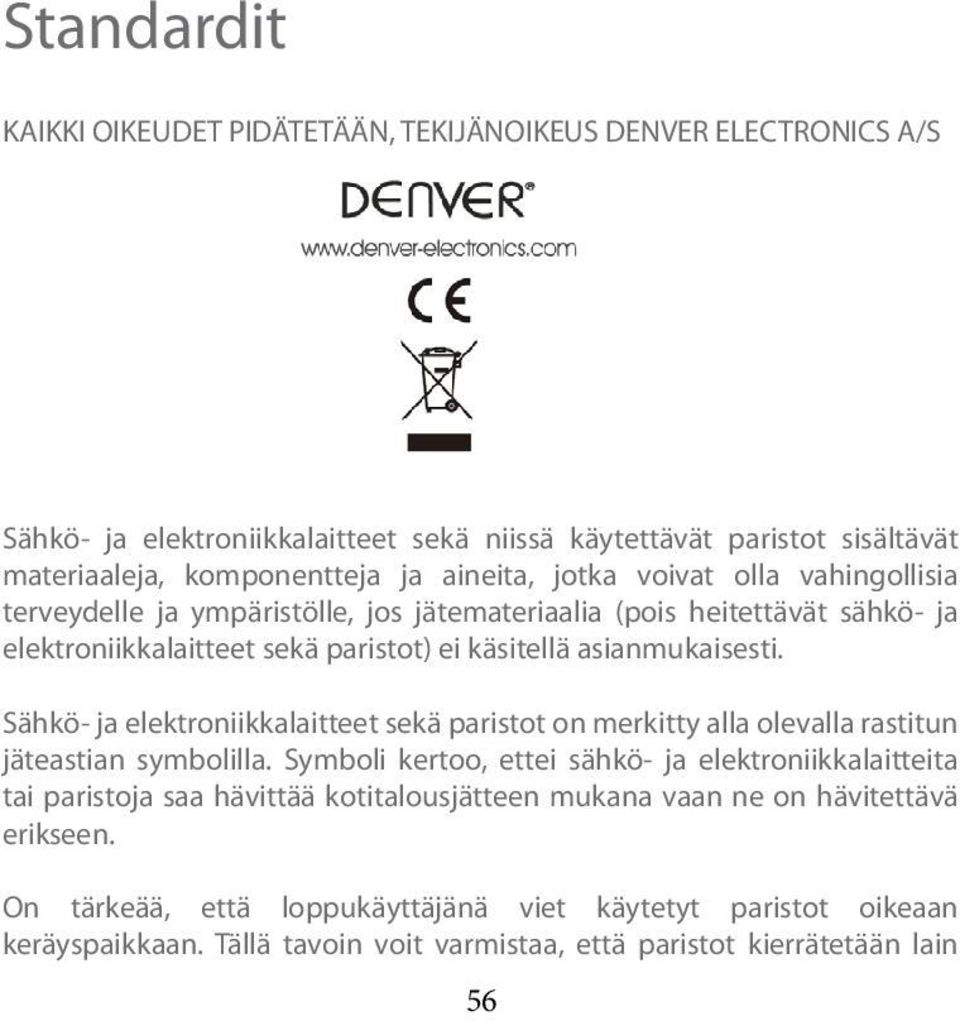 Standardit

KAIKKI OIKEUDET PIDÄTETÄÄN, TEKIJÄNOIKEUS DENVER ELECTRONICS A/S

DENVER®

www.denver-electronics.com

CE

Sähkö- ja elektroniikkalaitteet sekä niissä käytettävät paristot sisältävät materiaaleja, komponentteja ja aineita, jotka voivat olla vahingollisia terveydelle ja ympäristölle, jos jätemateriaalia (pois heitettävät sähkö- ja elektroniikkalaitteet sekä paristot) ei käsitellä asianmukaisesti.

Sähkö- ja elektroniikkalaitteet sekä paristot on merkitty alla olevalla rastitun jäteastian symbolilla. Symboli kertoo, ettei sähkö- ja elektroniikkalaitteita tai paristoja saa hävittää kotitalousjätteen mukana vaan ne on hävitettävä erikseen.

On tärkeää, että loppukäyttäjänä viet käytetyt paristot oikeaan keräyspaikkaan. Tällä tavoin voit varmistaa, että paristot kierrätetään lain

56